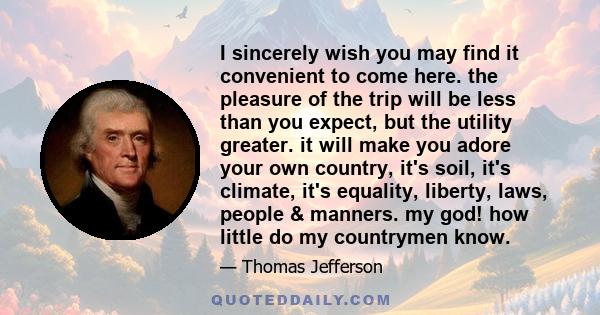 I sincerely wish you may find it convenient to come here. the pleasure of the trip will be less than you expect, but the utility greater. it will make you adore your own country, it's soil, it's climate, it's equality, liberty, laws, people & manners. my god! how little do my countrymen know.

— Thomas Jefferson

QUOTEDDAILY.COM